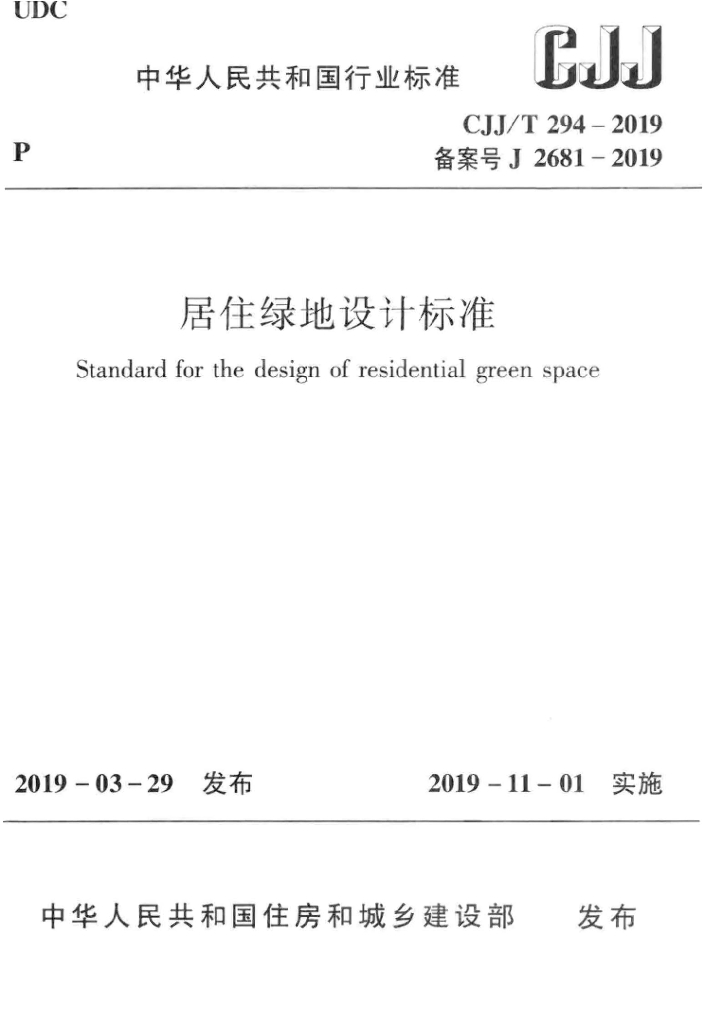 UDC

中华人民共和国行业标准

CJJ

P

CJJ/T 294 – 2019
备案号 J 2681 – 2019

居住绿地设计标准

Standard for the design of residential green space

2019 – 03 – 29 发布

2019 – 11 – 01 实施

中华人民共和国住房和城乡建设部 发布